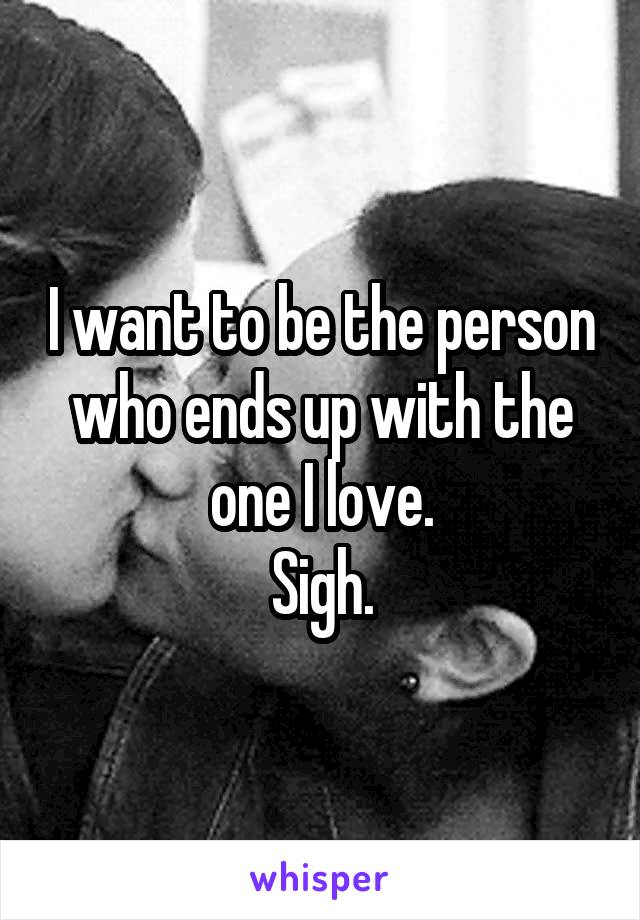 I want to be the person who ends up with the one I love.
Sigh.

whisper